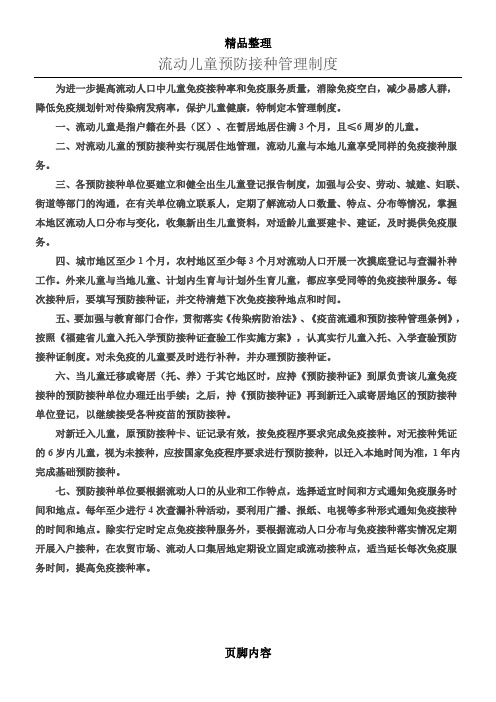 精品整理

流动儿童预防接种管理制度

为进一步提高流动人口中儿童免疫接种率和免疫服务质量，消除免疫空白，减少易感人群，降低免疫规划针对传染病发病率，保护儿童健康，特制定本管理制度。

一、流动儿童是指户籍在外县（区）、在暂居地居住满 3 个月，且≤6 周岁的儿童。

二、对流动儿童的预防接种实行现居住地管理，流动儿童与本地儿童享受同样的免疫接种服务。

三、各预防接种单位要建立和健全出生儿童登记报告制度，加强与公安、劳动、城建、妇联、街道等部门的沟通，在有关单位确立联系人，定期了解流动人口数量、特点、分布等情况，掌握本地区流动人口分布与变化，收集新出生儿童资料，对适龄儿童要建卡、建证，及时提供免疫服务。

四、城市地区至少 1 个月，农村地区至少每 3 个月对流动人口开展一次摸底登记与查漏补种工作。外来儿童与当地儿童、计划内生育与计划外生育儿童，都应享受同等的免疫接种服务。每次接种后，要填写预防接种证，并交待清楚下次免疫接种地点和时间。

五、要加强与教育部门合作，贯彻落实《传染病防治法》、《疫苗流通和预防接种管理条例》，按照《福建省儿童入托入学预防接种证查验工作实施方案》，认真实行儿童入托、入学查验预防接种证制度。对未免疫的儿童要及时进行补种，并办理预防接种证。

六、当儿童迁移或寄居（托、养）于其它地区时，应持《预防接种证》到原负责该儿童免疫接种的预防接种单位办理迁出手续；之后，持《预防接种证》再到新迁入或寄居地区的预防接种单位登记，以继续接受各种疫苗的预防接种。

对新迁入儿童，原预防接种卡、证记录有效，按免疫程序要求完成免疫接种。对无接种凭证的 6 岁内儿童，视为未接种，应按国家免疫程序要求进行预防接种，以迁入本地时间为准，1 年内完成基础预防接种。

七、预防接种单位要根据流动人口的从业和工作特点，选择适宜时间和方式通知免疫服务时间和地点。每年至少进行 4 次查漏补种活动，要利用广播、报纸、电视等多种形式通知免疫接种的时间和地点。除实行定时定点免疫接种服务外，要根据流动人口分布与免疫接种落实情况定期开展入户接种，在农贸市场、流动人口集居地定期设立固定或流动接种点，适当延长每次免疫服务时间，提高免疫接种率。

页脚内容